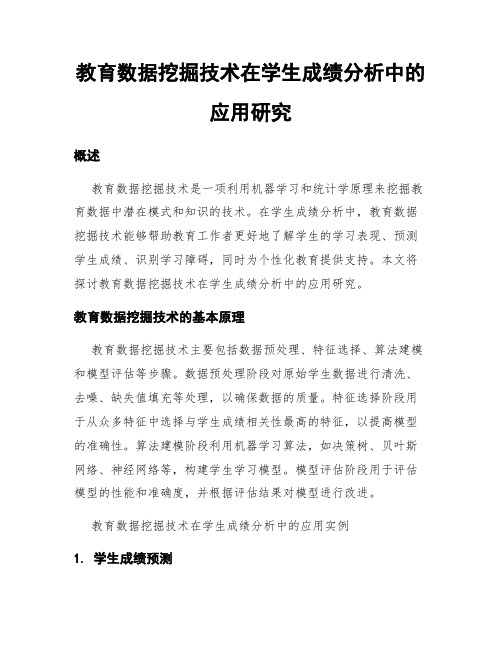 教育数据挖掘技术在学生成绩分析中的应用研究

概述

教育数据挖掘技术是一项利用机器学习和统计学原理来挖掘教育数据中潜在模式和知识的技术。在学生成绩分析中，教育数据挖掘技术能够帮助教育工作者更好地了解学生的学习表现、预测学生成绩、识别学习障碍，同时为个性化教育提供支持。本文将探讨教育数据挖掘技术在学生成绩分析中的应用研究。

教育数据挖掘技术的基本原理

教育数据挖掘技术主要包括数据预处理、特征选择、算法建模和模型评估等步骤。数据预处理阶段对原始学生数据进行清洗、去噪、缺失值填充等处理，以确保数据的质量。特征选择阶段用于从众多特征中选择与学生成绩相关性最高的特征，以提高模型的准确性。算法建模阶段利用机器学习算法，如决策树、贝叶斯网络、神经网络等，构建学生学习模型。模型评估阶段用于评估模型的性能和准确度，并根据评估结果对模型进行改进。

教育数据挖掘技术在学生成绩分析中的应用实例

1. 学生成绩预测